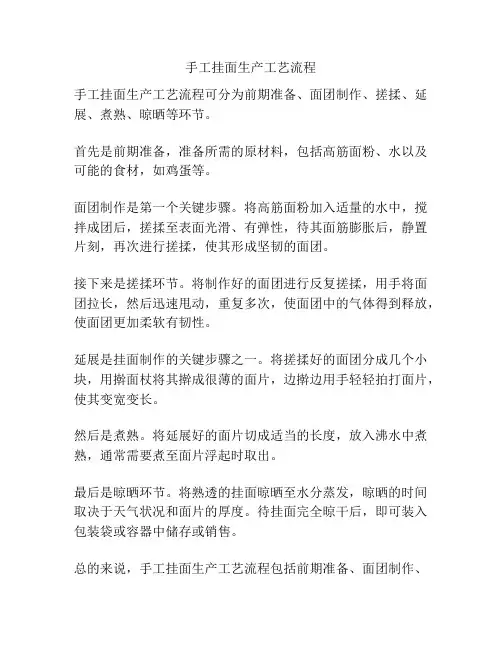 手工挂面生产工艺流程

手工挂面生产工艺流程可分为前期准备、面团制作、搓揉、延展、煮熟、晾晒等环节。

首先是前期准备，准备所需的原材料，包括高筋面粉、水以及可能的食材，如鸡蛋等。

面团制作是第一个关键步骤。将高筋面粉加入适量的水中，搅拌成团后，搓揉至表面光滑、有弹性，待其面筋膨胀后，静置片刻，再次进行搓揉，使其形成坚韧的面团。

接下来是搓揉环节。将制作好的面团进行反复搓揉，用手将面团拉长，然后迅速甩动，重复多次，使面团中的气体得到释放，使面团更加柔软有韧性。

延展是挂面制作的关键步骤之一。将搓揉好的面团分成几个小块，用擀面杖将其擀成很薄的面片，边擀边用手轻轻拍打面片，使其变宽变长。

然后是煮熟。将延展好的面片切成适当的长度，放入沸水中煮熟，通常需要煮至面片浮起时取出。

最后是晾晒环节。将熟透的挂面晾晒至水分蒸发，晾晒的时间取决于天气状况和面片的厚度。待挂面完全晾干后，即可装入包装袋或容器中储存或销售。

总的来说，手工挂面生产工艺流程包括前期准备、面团制作、